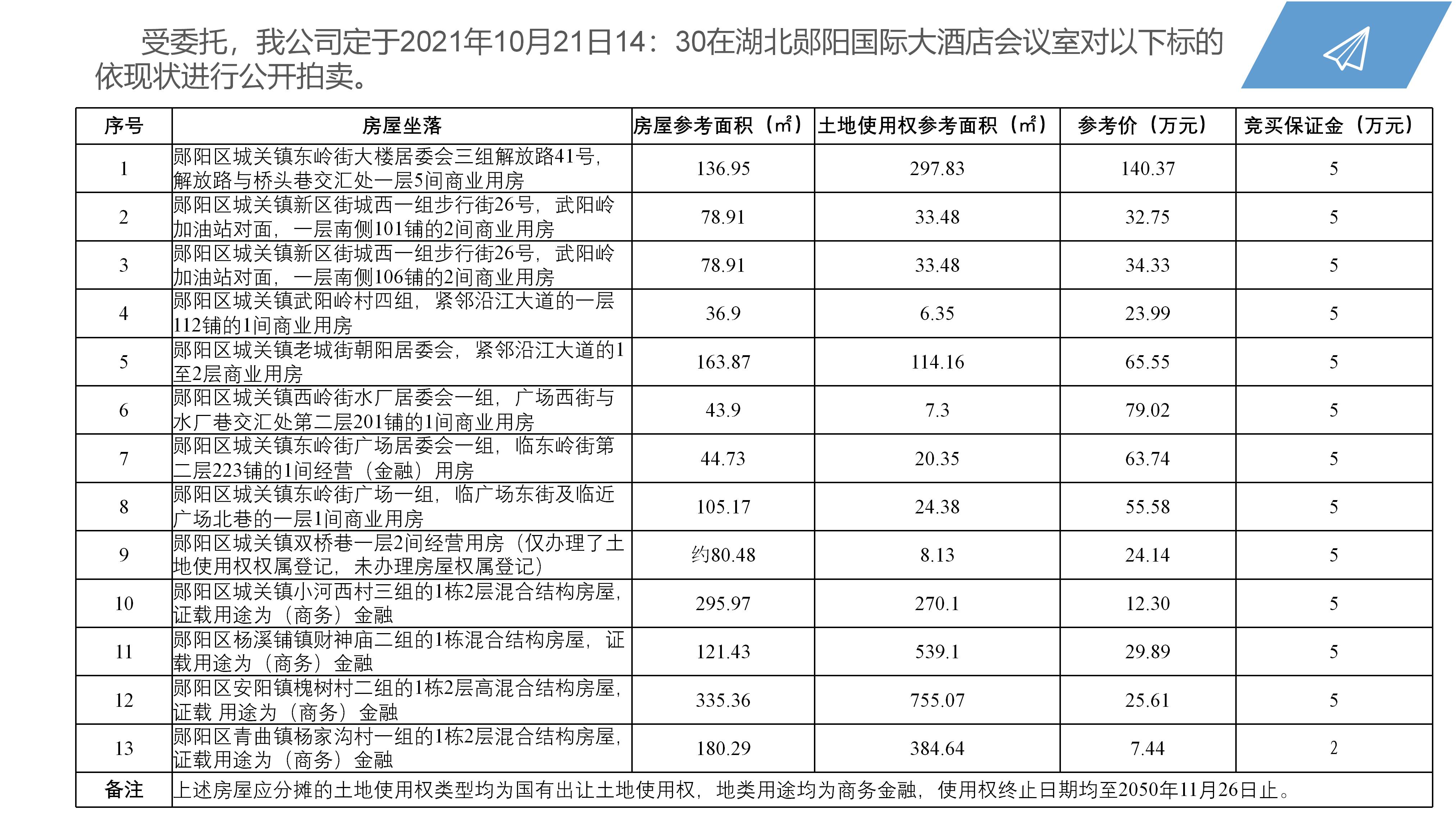 受委托，我公司定于2021年10月21日14：30在湖北郧阳国际大酒店会议室对以下标的依现状进行公开拍卖。

| 序号 | 房屋坐落 | 房屋参考面积（㎡） | 土地使用权参考面积（㎡） | 参考价（万元） | 竞买保证金（万元） |
|---|---|---|---|---|---|
| 1 | 郧阳区城关镇东岭街大楼居委会三组解放路41号，解放路与桥头巷交汇处一层5间商业用房 | 136.95 | 297.83 | 140.37 | 5 |
| 2 | 郧阳区城关镇新区街城西一组步行街26号，武阳岭加油站对面，一层南侧101铺的2间商业用房 | 78.91 | 33.48 | 32.75 | 5 |
| 3 | 郧阳区城关镇新区街城西一组步行街26号，武阳岭加油站对面，一层南侧106铺的2间商业用房 | 78.91 | 33.48 | 34.33 | 5 |
| 4 | 郧阳区城关镇武阳岭村四组，紧邻沿江大道的一层112铺的1间商业用房 | 36.9 | 6.35 | 23.99 | 5 |
| 5 | 郧阳区城关镇老城街朝阳居委会，紧邻沿江大道的1至2层商业用房 | 163.87 | 114.16 | 65.55 | 5 |
| 6 | 郧阳区城关镇西岭街水厂居委会一组，广场西街与水厂巷交汇处第二层201铺的1间商业用房 | 43.9 | 7.3 | 79.02 | 5 |
| 7 | 郧阳区城关镇东岭街广场居委会一组，临东岭街第二层223铺的1间经营（金融）用房 | 44.73 | 20.35 | 63.74 | 5 |
| 8 | 郧阳区城关镇东岭街广场一组，临广场东街及临近广场北巷的一层1间商业用房 | 105.17 | 24.38 | 55.58 | 5 |
| 9 | 郧阳区城关镇双桥巷一层2间经营用房（仅办理了土地使用权权属登记，未办理房屋权属登记） | 约80.48 | 8.13 | 24.14 | 5 |
| 10 | 郧阳区城关镇小河西村三组的1栋2层混合结构房屋，证载用途为（商务）金融 | 295.97 | 270.1 | 12.30 | 5 |
| 11 | 郧阳区杨溪铺镇财神庙二组的1栋混合结构房屋，证载用途为（商务）金融 | 121.43 | 539.1 | 29.89 | 5 |
| 12 | 郧阳区安阳镇槐树村二组的1栋2层高混合结构房屋，证载 用途为（商务）金融 | 335.36 | 755.07 | 25.61 | 5 |
| 13 | 郧阳区青曲镇杨家沟村一组的1栋2层混合结构房屋，证载用途为（商务）金融 | 180.29 | 384.64 | 7.44 | 2 |
| 备注 | 上述房屋应分摊的土地使用权类型均为国有出让土地使用权，地类用途均为商务金融，使用权终止日期均至2050年11月26日止。 | | | | |